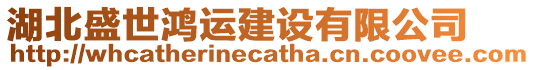 湖北盛世鸿运建设有限公司
http://whcatherinecatha.cn.coovee.com